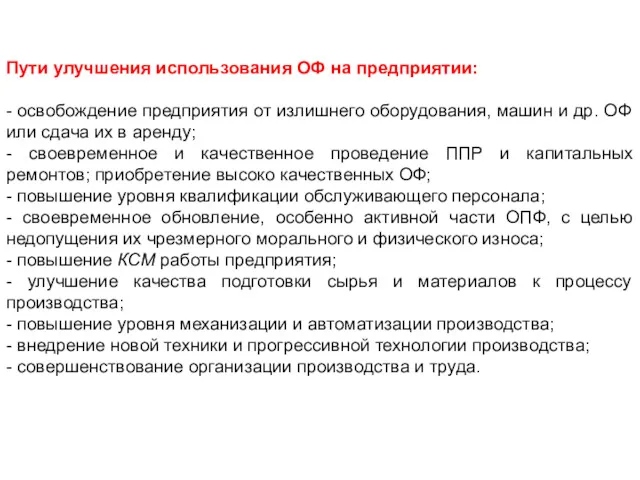 Пути улучшения использования ОФ на предприятии:

- освобождение предприятия от излишнего оборудования, машин и др. ОФ или сдача их в аренду;
- своевременное и качественное проведение ППР и капитальных ремонтов; приобретение высоко качественных ОФ;
- повышение уровня квалификации обслуживающего персонала;
- своевременное обновление, особенно активной части ОПФ, с целью недопущения их чрезмерного морального и физического износа;
- повышение КСМ работы предприятия;
- улучшение качества подготовки сырья и материалов к процессу производства;
- повышение уровня механизации и автоматизации производства;
- внедрение новой техники и прогрессивной технологии производства;
- совершенствование организации производства и труда.